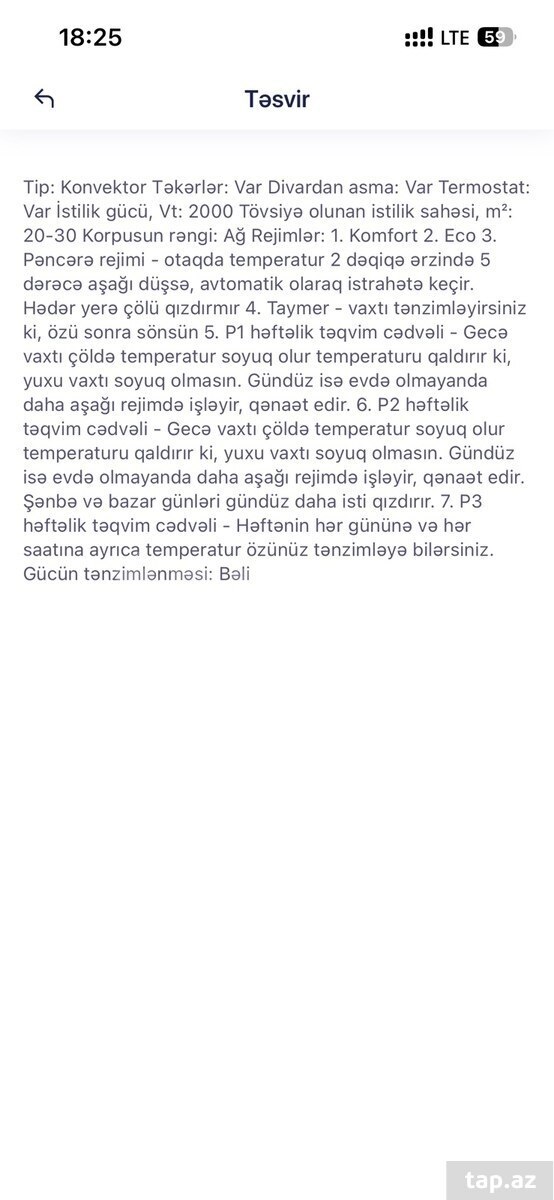 18:25
LTE 59

Təsvir

Tip: Konvektor Təkərlər: Var Divardan asma: Var Termostat: Var İstilik gücü, Vt: 2000 Tövsiyə olunan istilik sahəsi, m²: 20-30 Korpusun rəngi: Ağ Rejimlər: 1. Komfort 2. Eco 3. Pəncərə rejimi - otaqda temperatur 2 dəqiqə ərzində 5 dərəcə aşağı düşsə, avtomatik olaraq istrahətə keçir. Hədər yerə çölü qızdırmır 4. Taymer - vaxtı tənzimləyirsiniz ki, özü sonra sönsün 5. P1 həftəlik təqvim cədvəli - Gecə vaxtı çöldə temperatur soyuq olur temperaturu qaldırır ki, yuxu vaxtı soyuq olmasın. Gündüz isə evdə olmayanda daha aşağı rejimdə işləyir, qənaət edir. 6. P2 həftəlik təqvim cədvəli - Gecə vaxtı çöldə temperatur soyuq olur temperaturu qaldırır ki, yuxu vaxtı soyuq olmasın. Gündüz isə evdə olmayanda daha aşağı rejimdə işləyir, qənaət edir. Şənbə və bazar günləri gündüz daha isti qızdırır. 7. P3 həftəlik təqvim cədvəli - Həftənin hər gününə və hər saatına ayrıca temperatur özünüz tənzimləyə bilərsiniz. Gücün tənzimlənməsi: Bəli

tap.az